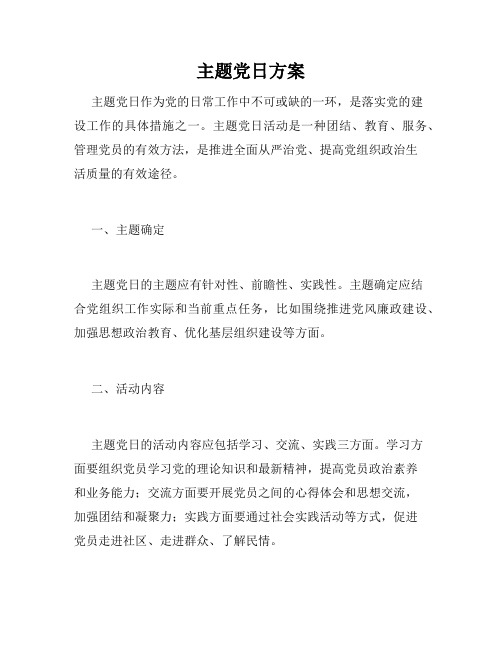 主题党日方案

主题党日作为党的日常工作中不可或缺的一环，是落实党的建设工作的具体措施之一。主题党日活动是一种团结、教育、服务、管理党员的有效方法，是推进全面从严治党、提高党组织政治生活质量的有效途径。

一、主题确定

主题党日的主题应有针对性、前瞻性、实践性。主题确定应结合党组织工作实际和当前重点任务，比如围绕推进党风廉政建设、加强思想政治教育、优化基层组织建设等方面。

二、活动内容

主题党日的活动内容应包括学习、交流、实践三方面。学习方面要组织党员学习党的理论知识和最新精神，提高党员政治素养和业务能力；交流方面要开展党员之间的心得体会和思想交流，加强团结和凝聚力；实践方面要通过社会实践活动等方式，促进党员走进社区、走进群众、了解民情。